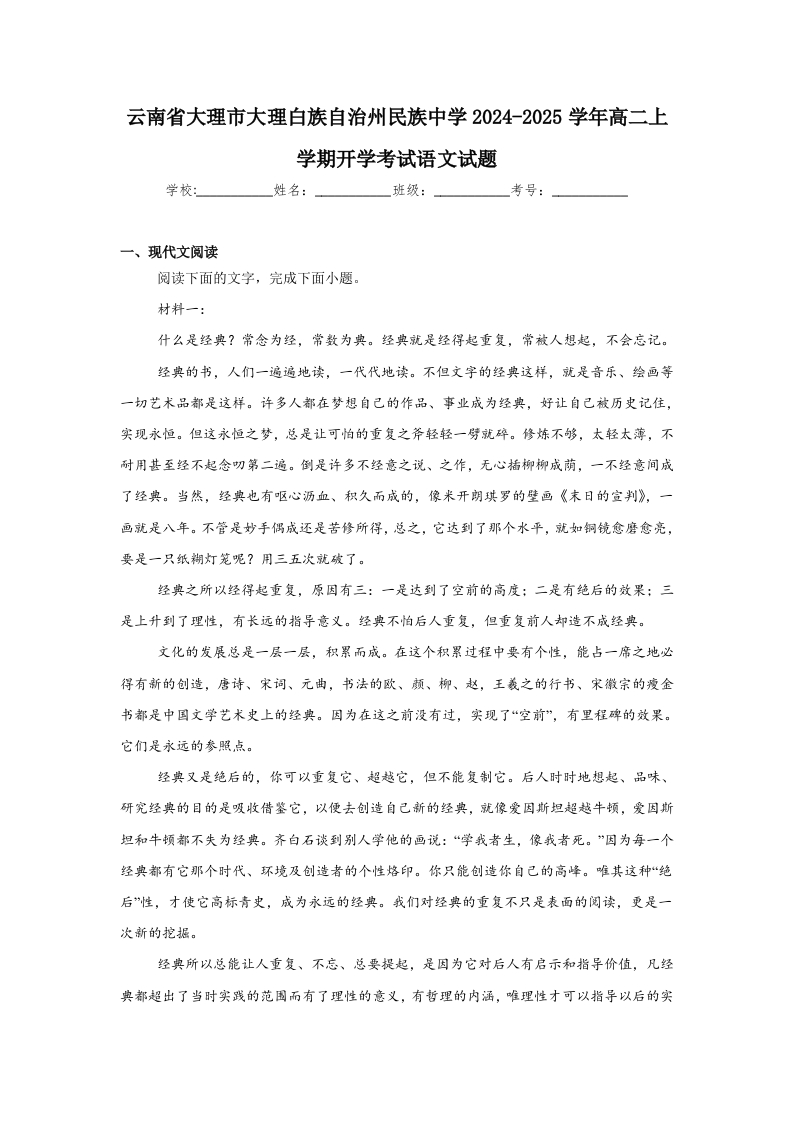 云南省大理市大理白族自治州民族中学2024-2025学年高二上学期开学考试语文试题

学校:___________姓名：___________班级：___________考号：___________

一、现代文阅读

阅读下面的文字，完成下面小题。

材料一：

什么是经典？常念为经，常数为典。经典就是经得起重复，常被人想起，不会忘记。

经典的书，人们一遍遍地读，一代代地读。不但文字的经典这样，就是音乐、绘画等一切艺术品都是这样。许多人都在梦想自己的作品、事业成为经典，好让自己被历史记住，实现永恒。但这永恒之梦，总是让可怕的重复之斧轻轻一劈就碎。修炼不够，太轻太薄，不耐用甚至经不起念叨第二遍。倒是许多不经意之说、之作，无心插柳柳成荫，一不经意间成了经典。当然，经典也有呕心沥血、积久而成的，像米开朗琪罗的壁画《末日的宣判》，一画就是八年。不管是妙手偶成还是苦修所得，总之，它达到了那个水平，就如铜镜愈磨愈亮，要是一只纸糊灯笼呢？用三五次就破了。

经典之所以经得起重复，原因有三：一是达到了空前的高度；二是有绝后的效果；三是上升到了理性，有长远的指导意义。经典不怕后人重复，但重复前人却造不成经典。

文化的发展总是一层一层，积累而成。在这个积累过程中要有个性，能占一席之地必得有新的创造，唐诗、宋词、元曲，书法的欧、颜、柳、赵，王羲之的行书、宋徽宗的瘦金书都是中国文学艺术史上的经典。因为在这之前没有过，实现了“空前”，有里程碑的效果。它们是永远的参照点。

经典又是绝后的，你可以重复它、超越它，但不能复制它。后人时时地想起、品味、研究经典的目的是吸收借鉴它，以便去创造自己新的经典，就像爱因斯坦超越牛顿，爱因斯坦和牛顿都不失为经典。齐白石谈到别人学他的画说：“学我者生，像我者死。”因为每一个经典都有它那个时代、环境及创造者的个性烙印。你只能创造你自己的高峰。唯其这种“绝后”性，才使它高标青史，成为永远的经典。我们对经典的重复不只是表面的阅读，更是一次新的挖掘。

经典所以总能让人重复、不忘、总要提起，是因为它对后人有启示和指导价值，凡经典都超出了当时实践的范围而有了理性的意义，有哲理的内涵，唯理性才可以指导以后的实